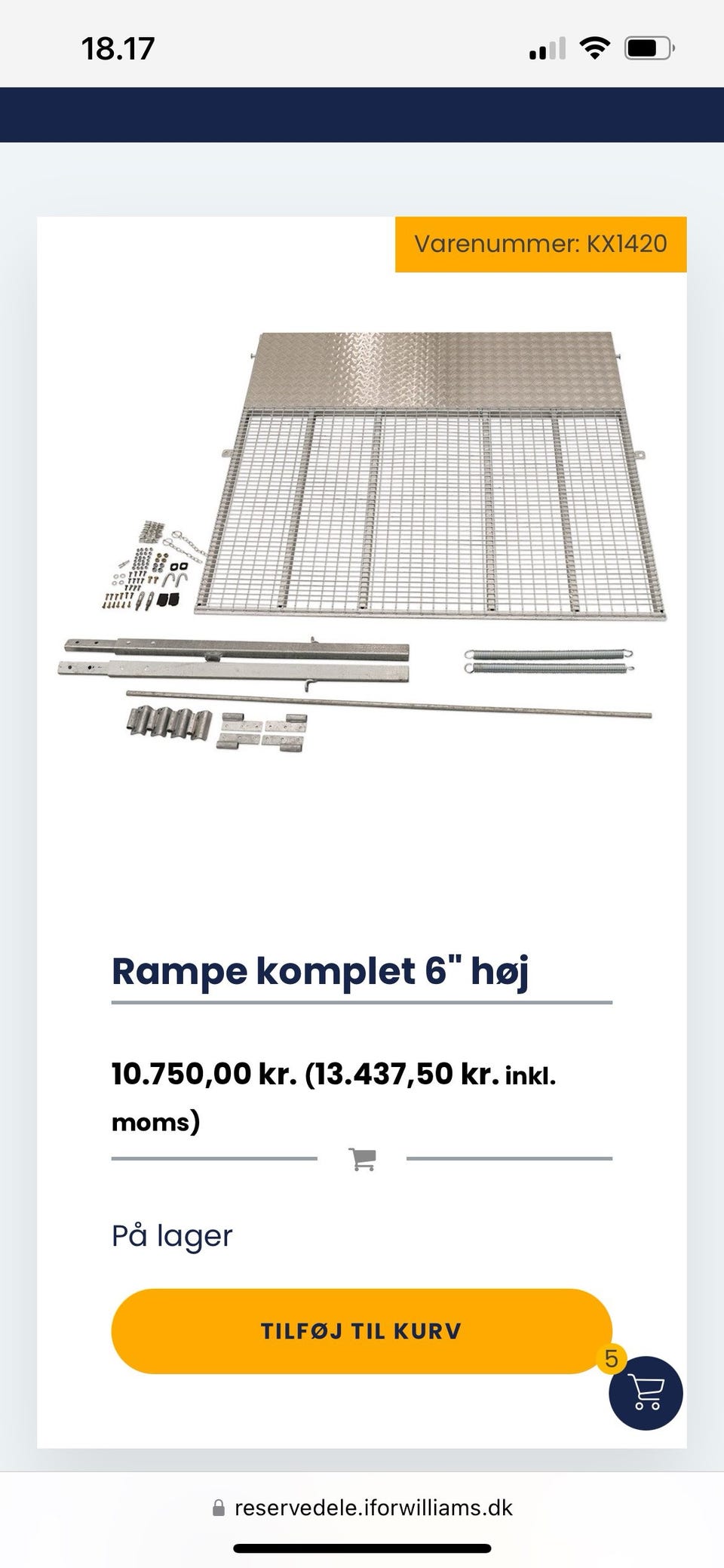 18.17

Varenummer: KX1420

Rampe komplet 6" høj

10.750,00 kr. (13.437,50 kr. inkl. moms)

På lager

TILFØJ TIL KURV

5

reservedele.iforwilliams.dk